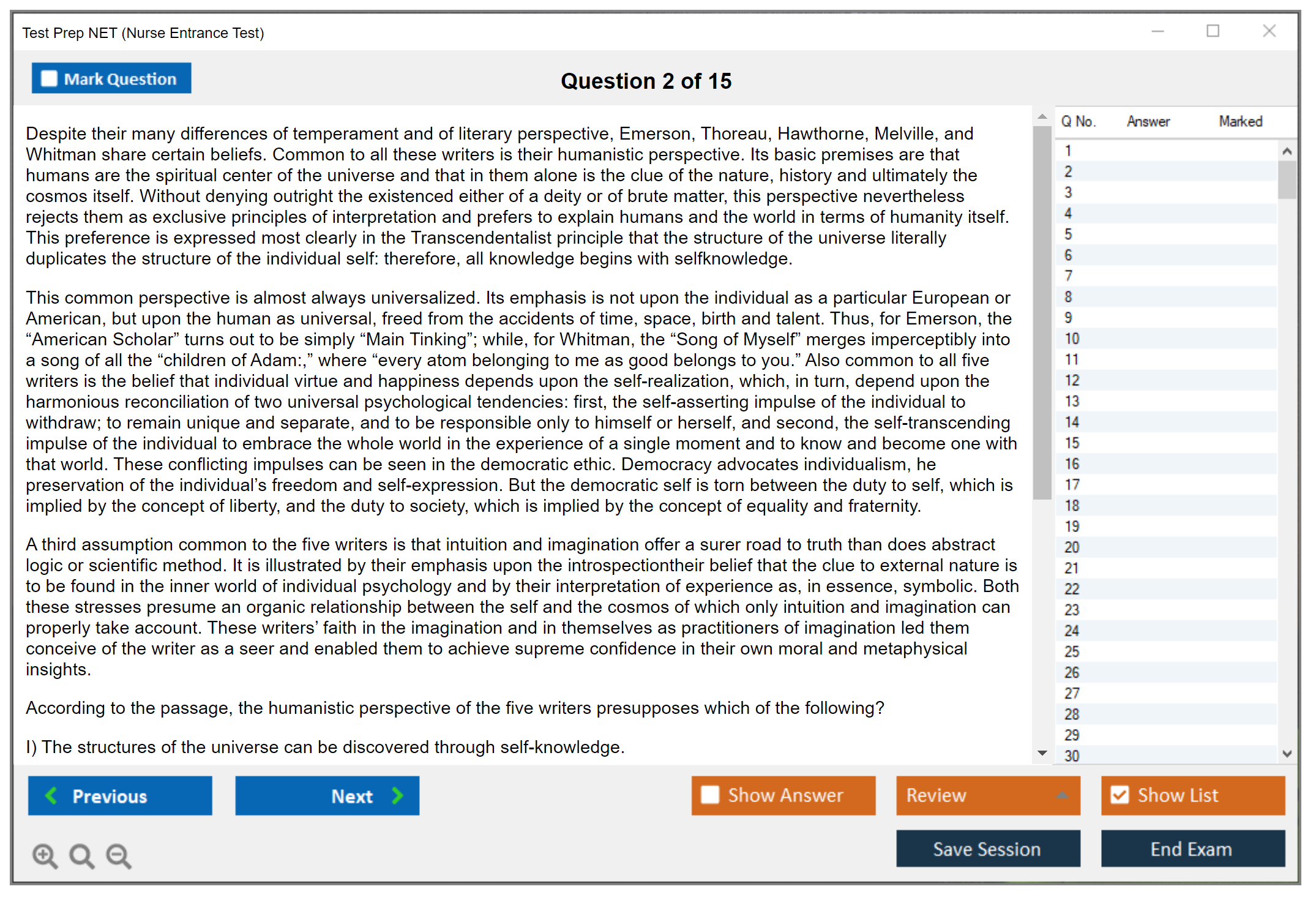 Test Prep NET (Nurse Entrance Test)

Mark Question

Question 2 of 15

Despite their many differences of temperament and of literary perspective, Emerson, Thoreau, Hawthorne, Melville, and Whitman share certain beliefs. Common to all these writers is their humanistic perspective. Its basic premises are that humans are the spiritual center of the universe and that in them alone is the clue of the nature, history and ultimately the cosmos itself. Without denying outright the existenced either of a deity or of brute matter, this perspective nevertheless rejects them as exclusive principles of interpretation and prefers to explain humans and the world in terms of humanity itself. This preference is expressed most clearly in the Transcendentalist principle that the structure of the universe literally duplicates the structure of the individual self: therefore, all knowledge begins with selfknowledge.

This common perspective is almost always universalized. Its emphasis is not upon the individual as a particular European or American, but upon the human as universal, freed from the accidents of time, space, birth and talent. Thus, for Emerson, the “American Scholar” turns out to be simply “Main Tinking”; while, for Whitman, the “Song of Myself” merges imperceptibly into a song of all the “children of Adam:,” where “every atom belonging to me as good belongs to you.” Also common to all five writers is the belief that individual virtue and happiness depends upon the self-realization, which, in turn, depend upon the harmonious reconciliation of two universal psychological tendencies: first, the self-asserting impulse of the individual to withdraw; to remain unique and separate, and to be responsible only to himself or herself, and second, the self-transcending impulse of the individual to embrace the whole world in the experience of a single moment and to know and become one with that world. These conflicting impulses can be seen in the democratic ethic. Democracy advocates individualism, he preservation of the individual’s freedom and self-expression. But the democratic self is torn between the duty to self, which is implied by the concept of liberty, and the duty to society, which is implied by the concept of equality and fraternity.

A third assumption common to the five writers is that intuition and imagination offer a surer road to truth than does abstract logic or scientific method. It is illustrated by their emphasis upon the introspectiontheir belief that the clue to external nature is to be found in the inner world of individual psychology and by their interpretation of experience as, in essence, symbolic. Both these stresses presume an organic relationship between the self and the cosmos of which only intuition and imagination can properly take account. These writers’ faith in the imagination and in themselves as practitioners of imagination led them conceive of the writer as a seer and enabled them to achieve supreme confidence in their own moral and metaphysical insights.

According to the passage, the humanistic perspective of the five writers presupposes which of the following?

I) The structures of the universe can be discovered through self-knowledge.

| Q No. | Answer | Marked |
|---|---|---|
| 1 | | |
| 2 | | |
| 3 | | |
| 4 | | |
| 5 | | |
| 6 | | |
| 7 | | |
| 8 | | |
| 9 | | |
| 10 | | |
| 11 | | |
| 12 | | |
| 13 | | |
| 14 | | |
| 15 | | |
| 16 | | |
| 17 | | |
| 18 | | |
| 19 | | |
| 20 | | |
| 21 | | |
| 22 | | |
| 23 | | |
| 24 | | |
| 25 | | |
| 26 | | |
| 27 | | |
| 28 | | |
| 29 | | |
| 30 | | |

Previous
Next
Show Answer
Review
Show List
Save Session
End Exam